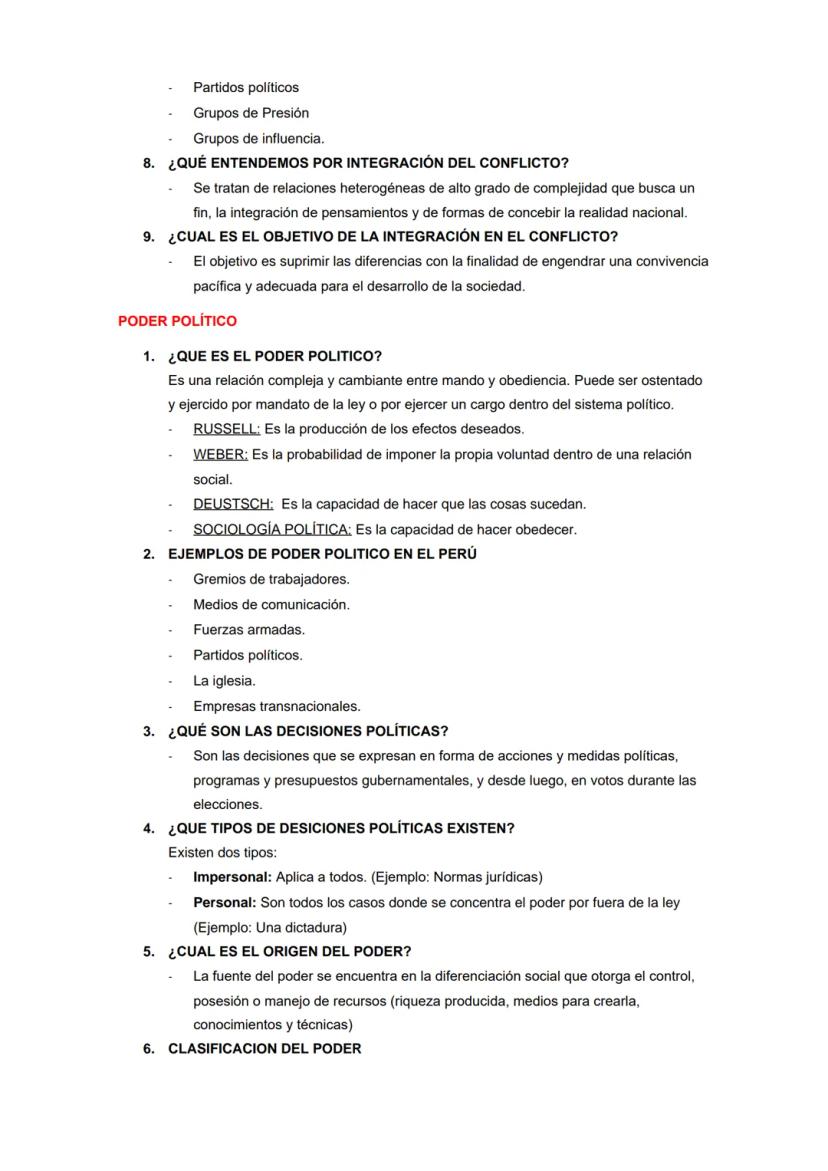 - Partidos políticos
- Grupos de Presión
- Grupos de influencia.

8. ¿QUÉ ENTENDEMOS POR INTEGRACIÓN DEL CONFLICTO?
- Se tratan de relaciones heterogéneas de alto grado de complejidad que busca un fin, la integración de pensamientos y de formas de concebir la realidad nacional.

9. ¿CUAL ES EL OBJETIVO DE LA INTEGRACIÓN EN EL CONFLICTO?
- El objetivo es suprimir las diferencias con la finalidad de engendrar una convivencia pacífica y adecuada para el desarrollo de la sociedad.

PODER POLÍTICO

1. ¿QUE ES EL PODER POLITICO?
Es una relación compleja y cambiante entre mando y obediencia. Puede ser ostentado y ejercido por mandato de la ley o por ejercer un cargo dentro del sistema político.
- RUSSELL: Es la producción de los efectos deseados.
- WEBER: Es la probabilidad de imponer la propia voluntad dentro de una relación social.
- DEUSTSCH: Es la capacidad de hacer que las cosas sucedan.
- SOCIOLOGÍA POLÍTICA: Es la capacidad de hacer obedecer.

2. EJEMPLOS DE PODER POLITICO EN EL PERÚ
- Gremios de trabajadores.
- Medios de comunicación.
- Fuerzas armadas.
- Partidos políticos.
- La iglesia.
- Empresas transnacionales.

3. ¿QUÉ SON LAS DECISIONES POLÍTICAS?
- Son las decisiones que se expresan en forma de acciones y medidas políticas, programas y presupuestos gubernamentales, y desde luego, en votos durante las elecciones.

4. ¿QUE TIPOS DE DESICIONES POLÍTICAS EXISTEN?
Existen dos tipos:
- Impersonal: Aplica a todos. (Ejemplo: Normas jurídicas)
- Personal: Son todos los casos donde se concentra el poder por fuera de la ley (Ejemplo: Una dictadura)

5. ¿CUAL ES EL ORIGEN DEL PODER?
- La fuente del poder se encuentra en la diferenciación social que otorga el control, posesión o manejo de recursos (riqueza producida, medios para crearla, conocimientos y técnicas)

6. CLASIFICACION DEL PODER